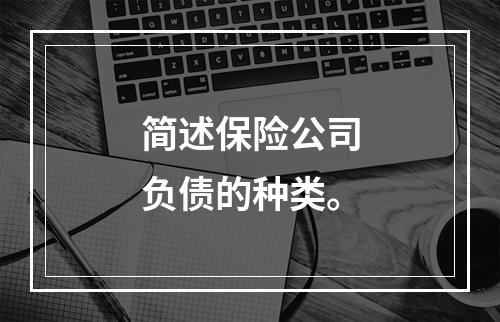 简述保险公司负债的种类。